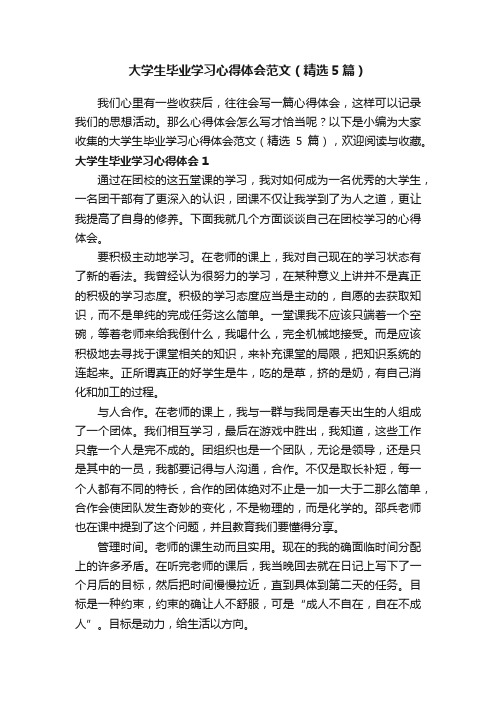 大学生毕业学习心得体会范文（精选5篇）

我们心里有一些收获后，往往会写一篇心得体会，这样可以记录我们的思想活动。那么心得体会怎么写才恰当呢？以下是小编为大家收集的大学生毕业学习心得体会范文（精选 5 篇），欢迎阅读与收藏。

大学生毕业学习心得体会 1

通过在团校的这五堂课的学习，我对如何成为一名优秀的大学生，一名团干部有了更深入的认识，团课不仅让我学到了为人之道，更让我提高了自身的修养。下面我就几个方面谈谈自己在团校学习的心得体会。

要积极主动地学习。在老师的课上，我对自己现在的学习状态有了新的看法。我曾经认为很努力的学习，在某种意义上讲并不是真正的积极的学习态度。积极的学习态度应当是主动的，自愿的去获取知识，而不是单纯的完成任务这么简单。一堂课我不应该只端着一个空碗，等着老师来给我倒什么，我喝什么，完全机械地接受。而是应该积极地去寻找于课堂相关的知识，来补充课堂的局限，把知识系统的连起来。正所谓真正的好学生是牛，吃的是草，挤的是奶，有自己消化和加工的过程。

与人合作。在老师的课上，我与一群与我同是春天出生的人组成了一个团体。我们相互学习，最后在游戏中胜出，我知道，这些工作只靠一个人是完不成的。团组织也是一个团队，无论是领导，还是只是其中的一员，我都要记得与人沟通，合作。不仅是取长补短，每一个人都有不同的特长，合作的团体绝对不止是一加一大于二那么简单，合作会使团队发生奇妙的变化，不是物理的，而是化学的。邵兵老师也在课中提到了这个问题，并且教育我们要懂得分享。

管理时间。老师的课生动而且实用。现在的我的确面临时间分配上的许多矛盾。在听完老师的课后，我当晚回去就在日记上写下了一个月后的目标，然后把时间慢慢拉近，直到具体到第二天的任务。目标是一种约束，约束的确让人不舒服，可是“成人不自在，自在不成人”。目标是动力，给生活以方向。